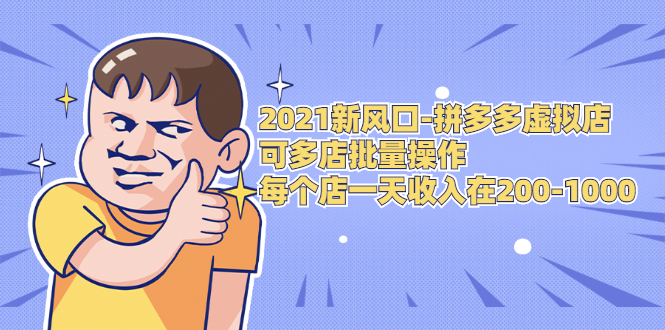 2021新风口-拼多多虚拟店
可多店批量操作
每个店一天收入在200-1000